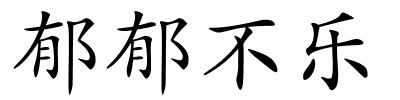 郁郁不乐